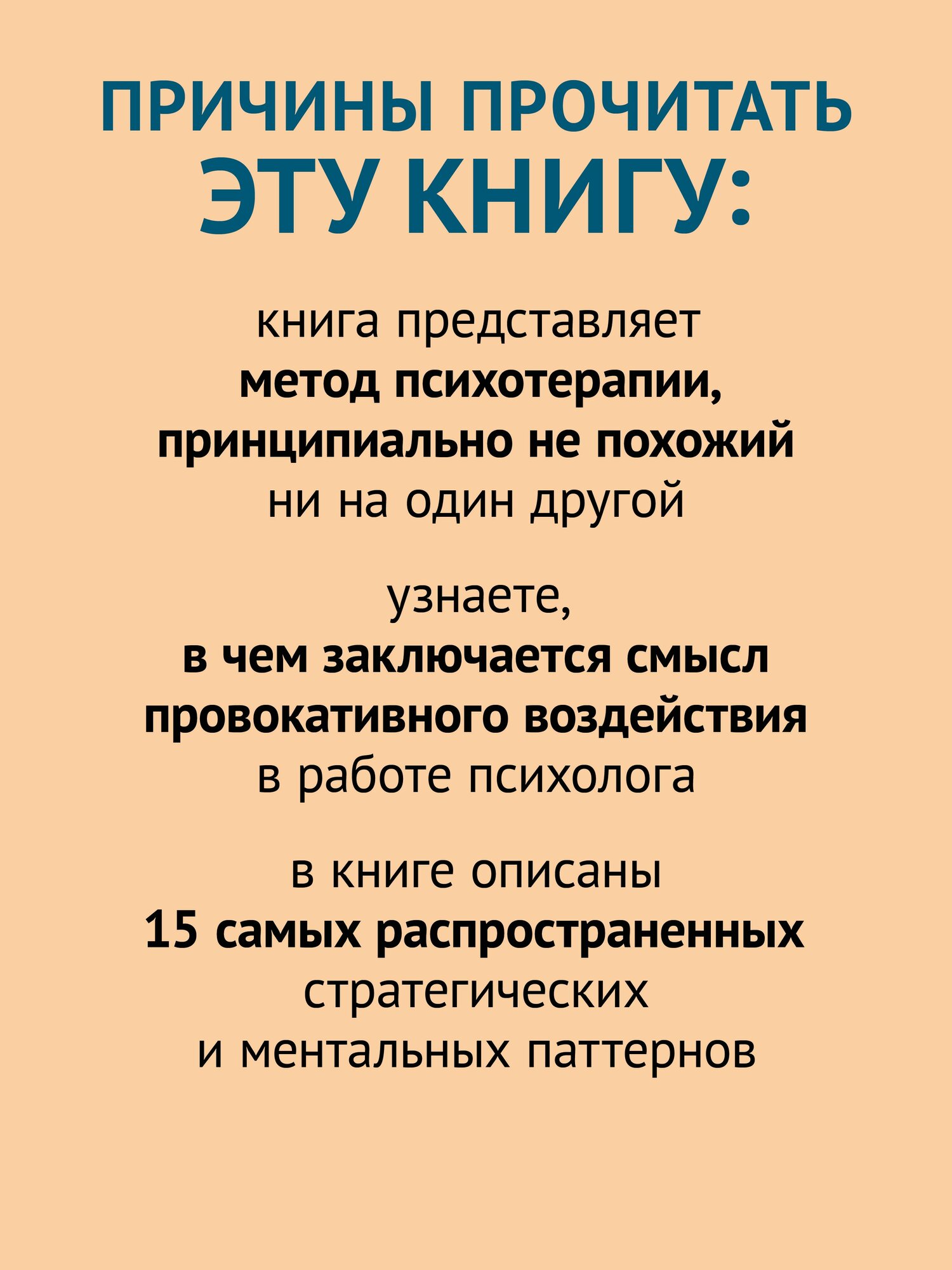 ПРИЧИНЫ ПРОЧИТАТЬ ЭТУ КНИГУ:

книга представляет метод психотерапии, принципиально не похожий ни на один другой

узнаете, в чем заключается смысл провокативного воздействия в работе психолога

в книге описаны 15 самых распространенных стратегических и ментальных паттернов